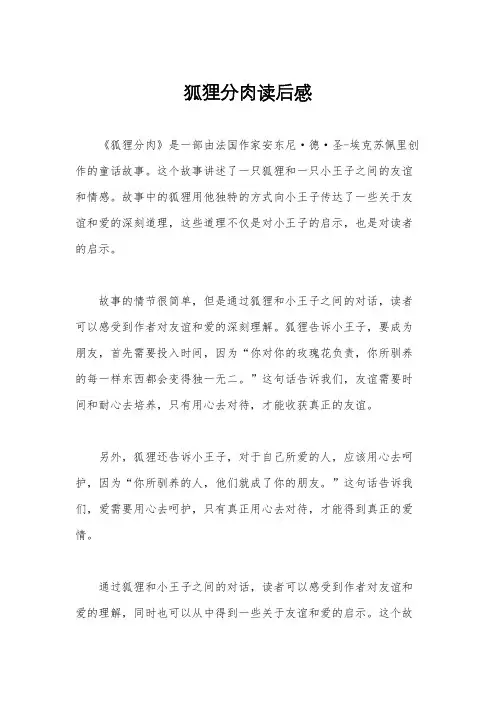 狐狸分肉读后感

《狐狸分肉》是一部由法国作家安东尼·德·圣-埃克苏佩里创作的童话故事。这个故事讲述了一只狐狸和一只小王子之间的友谊和情感。故事中的狐狸用他独特的方式向小王子传达了一些关于友谊和爱的深刻道理，这些道理不仅是对小王子的启示，也是对读者的启示。

故事的情节很简单，但是通过狐狸和小王子之间的对话，读者可以感受到作者对友谊和爱的深刻理解。狐狸告诉小王子，要成为朋友，首先需要投入时间，因为“你对你的玫瑰花负责，你所驯养的每一样东西都会变得独一无二。”这句话告诉我们，友谊需要时间和耐心去培养，只有用心去对待，才能收获真正的友谊。

另外，狐狸还告诉小王子，对于自己所爱的人，应该用心去呵护，因为“你所驯养的人，他们就成了你的朋友。”这句话告诉我们，爱需要用心去呵护，只有真正用心去对待，才能得到真正的爱情。

通过狐狸和小王子之间的对话，读者可以感受到作者对友谊和爱的理解，同时也可以从中得到一些关于友谊和爱的启示。这个故